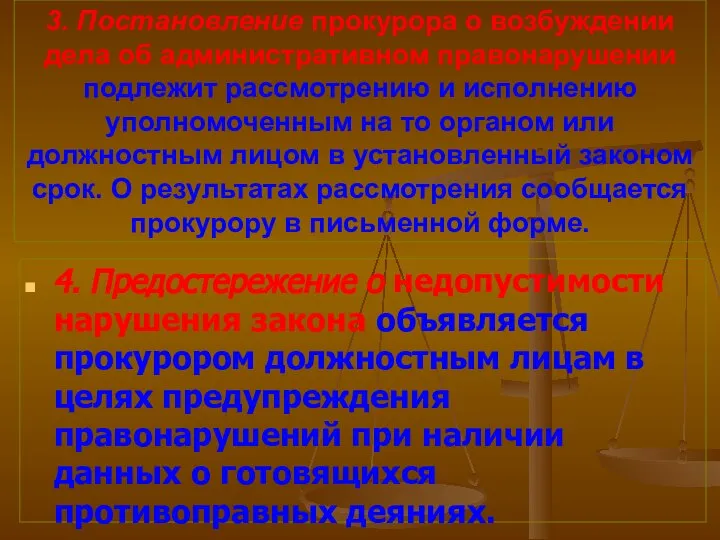 3. Постановление прокурора о возбуждении дела об административном правонарушении подлежит рассмотрению и исполнению уполномоченным на то органом или должностным лицом в установленный законом срок. О результатах рассмотрения сообщается прокурору в письменной форме.

4. Предостережение о недопустимости нарушения закона объявляется прокурором должностным лицам в целях предупреждения правонарушений при наличии данных о готовящихся противоправных деяниях.